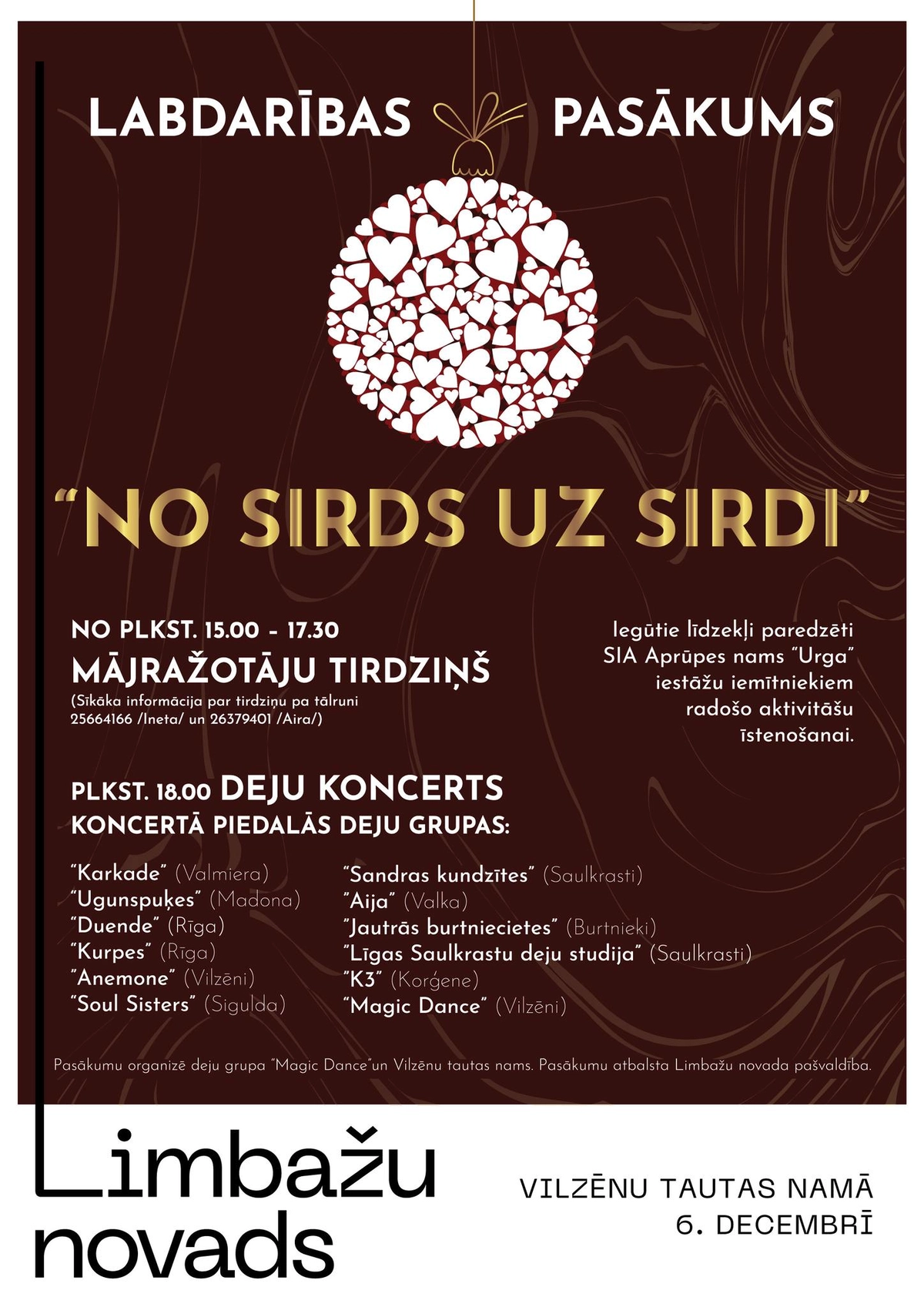 LABDARĪBAS PASĀKUMS

"NO SIRDS UZ SIRDI"

NO PLKST. 15.00 - 17.30
MĀJRAŽOTĀJU TIRDZIŅŠ
(Sīkāka informācija par tirdziņu pa tālruni 25664166 /Ineta/ un 26379401 /Aira/)

Iegūtie līdzekļi paredzēti SIA Aprūpes nams "Urga" iestāžu iemītniekiem radošo aktivitāšu īstenošanai.

PLKST. 18.00 DEJU KONCERTS
KONCERTĀ PIEDALĀS DEJU GRUPAS:

"Karkade" (Valmiera)
"Ugunspuķes" (Madona)
"Duende" (Rīga)
"Kurpes" (Rīga)
"Anemone" (Vilzēni)
"Soul Sisters" (Sigulda)

"Sandras kundzītes" (Saulkrasti)
"Aija" (Valka)
"Jautrās burtniecietes" (Burtnieki)
"Līgas Saulkrastu deju studija" (Saulkrasti)
"K3" (Korģene)
"Magic Dance" (Vilzēni)

Pasākumu organizē deju grupa "Magic Dance"un Vilzēnu tautas nams. Pasākumu atbalsta Limbažu novada pašvaldība.

Limbažu
novads

VILZĒNU TAUTAS NAMĀ
6. DECEMBRĪ